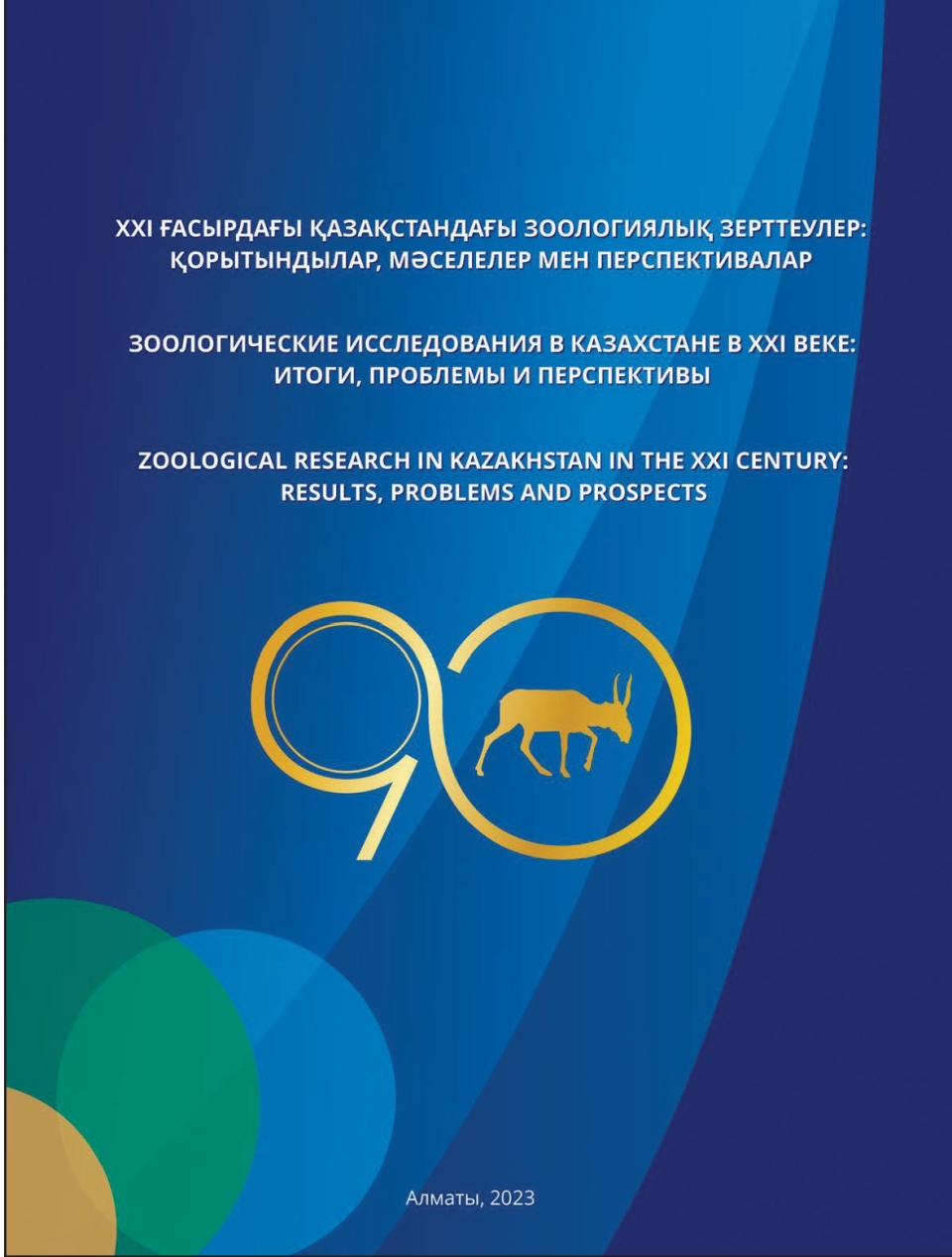 XXI ҒАСЫРДАҒЫ ҚАЗАҚСТАНДАҒЫ ЗООЛОГИЯЛЫҚ ЗЕРТТЕУЛЕР: ҚОРЫТЫНДЫЛАР, МӘСЕЛЕЛЕР МЕН ПЕРСПЕКТИВАЛАР

ЗООЛОГИЧЕСКИЕ ИССЛЕДОВАНИЯ В КАЗАХСТАНЕ В XXI ВЕКЕ: ИТОГИ, ПРОБЛЕМЫ И ПЕРСПЕКТИВЫ

ZOOLOGICAL RESEARCH IN KAZAKHSTAN IN THE XXI CENTURY: RESULTS, PROBLEMS AND PROSPECTS

90

Алматы, 2023